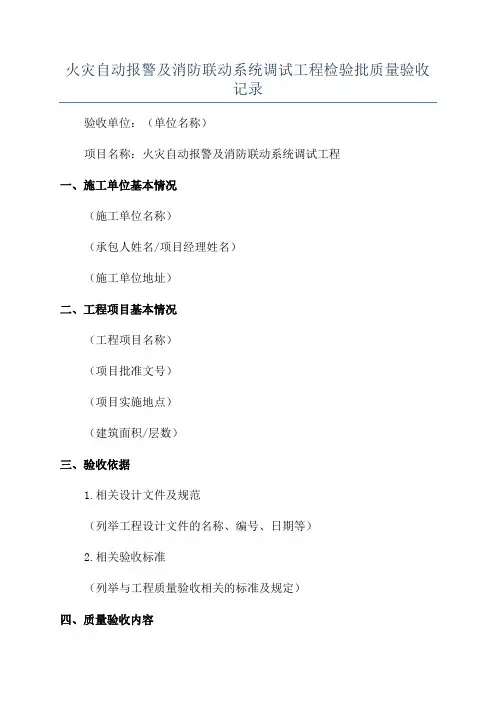 火灾自动报警及消防联动系统调试工程检验批质量验收记录

验收单位：（单位名称）

项目名称：火灾自动报警及消防联动系统调试工程

一、施工单位基本情况

（施工单位名称）

（承包人姓名/项目经理姓名）

（施工单位地址）

二、工程项目基本情况

（工程项目名称）

（项目批准文号）

（项目实施地点）

（建筑面积/层数）

三、验收依据

1. 相关设计文件及规范

（列举工程设计文件的名称、编号、日期等）

2. 相关验收标准

（列举与工程质量验收相关的标准及规定）

四、质量验收内容